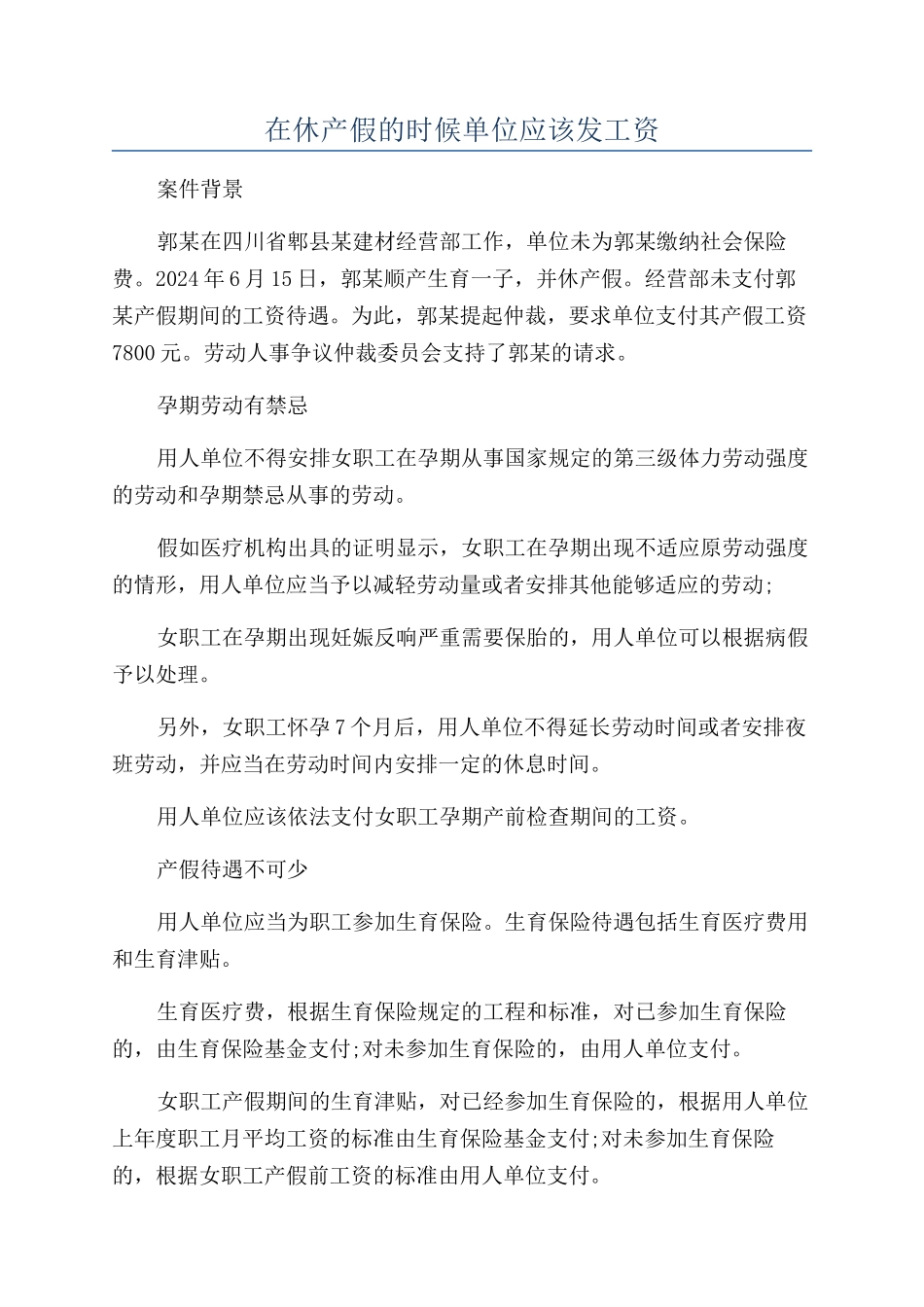 在休产假的时候单位应该发工资

案件背景

郭某在四川省郫县某建材经营部工作，单位未为郭某缴纳社会保险费。2024年6月15日，郭某顺产生育一子，并休产假。经营部未支付郭某产假期间的工资待遇。为此，郭某提起仲裁，要求单位支付其产假工资7800元。劳动人事争议仲裁委员会支持了郭某的请求。

孕期劳动有禁忌

用人单位不得安排女职工在孕期从事国家规定的第三级体力劳动强度的劳动和孕期禁忌从事的劳动。

假如医疗机构出具的证明显示，女职工在孕期出现不适应原劳动强度的情形，用人单位应当予以减轻劳动量或者安排其他能够适应的劳动;

女职工在孕期出现妊娠反响严重需要保胎的，用人单位可以根据病假予以处理。

另外，女职工怀孕7个月后，用人单位不得延长劳动时间或者安排夜班劳动，并应当在劳动时间内安排一定的休息时间。

用人单位应该依法支付女职工孕期产前检查期间的工资。

产假待遇不可少

用人单位应当为职工参加生育保险。生育保险待遇包括生育医疗费用和生育津贴。

生育医疗费，根据生育保险规定的工程和标准，对已参加生育保险的，由生育保险基金支付;对未参加生育保险的，由用人单位支付。

女职工产假期间的生育津贴，对已经参加生育保险的，根据用人单位上年度职工月平均工资的标准由生育保险基金支付;对未参加生育保险的，根据女职工产假前工资的标准由用人单位支付。